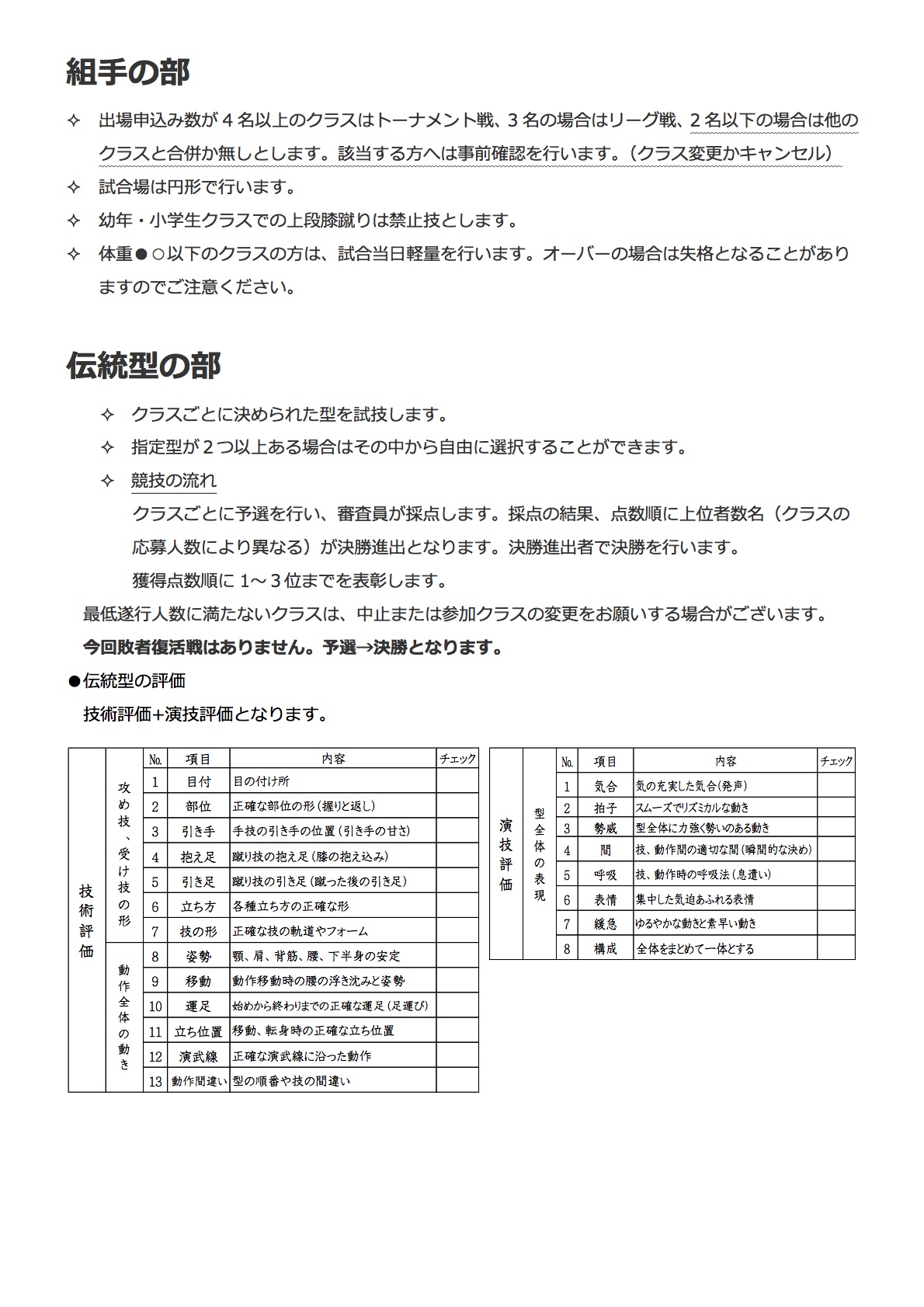 組手の部

✧ 出場申込み数が４名以上のクラスはトーナメント戦、３名の場合はリーグ戦、２名以下の場合は他のクラスと合併か無しとします。該当する方へは事前確認を行います。（クラス変更かキャンセル）

✧ 試合場は円形で行います。

✧ 幼年・小学生クラスでの上段膝蹴りは禁止技とします。

✧ 体重●○以下のクラスの方は、試合当日軽量を行います。オーバーの場合は失格となることがありますのでご注意ください。

伝統型の部

✧ クラスごとに決められた型を試技します。

✧ 指定型が２つ以上ある場合はその中から自由に選択することができます。

✧ 競技の流れ

クラスごとに予選を行い、審査員が採点します。採点の結果、点数順に上位者数名（クラスの応募人数により異なる）が決勝進出となります。決勝進出者で決勝を行います。

獲得点数順に 1～３位までを表彰します。

最低遂行人数に満たないクラスは、中止または参加クラスの変更をお願いする場合がございます。

今回敗者復活戦はありません。予選→決勝となります。

●伝統型の評価

技術評価+演技評価となります。

| | | No. | 項目 | 内容 | チェック |
|---|---|---|---|---|---|
| 技術評価 | 攻め技、受け技の形 | 1 | 目付 | 目の付け所 | |
| | | 2 | 部位 | 正確な部位の形（握りと返し） | |
| | | 3 | 引き手 | 手技の引き手の位置（引き手の甘さ） | |
| | | 4 | 抱え足 | 蹴り技の抱え足（膝の抱え込み） | |
| | | 5 | 引き足 | 蹴り技の引き足（蹴った後の引き足） | |
| | | 6 | 立ち方 | 各種立ち方の正確な形 | |
| | | 7 | 技の形 | 正確な技の軌道やフォーム | |
| | 動作全体の動き | 8 | 姿勢 | 顎、肩、背筋、腰、下半身の安定 | |
| | | 9 | 移動 | 動作移動時の腰の浮き沈みと姿勢 | |
| | | 10 | 運足 | 始めから終わりまでの正確な運足（足運び） | |
| | | 11 | 立ち位置 | 移動、転身時の正確な立ち位置 | |
| | | 12 | 演武線 | 正確な演武線に沿った動作 | |
| | | 13 | 動作間違い | 型の順番や技の間違い | |

| | | No. | 項目 | 内容 | チェック |
|---|---|---|---|---|---|
| 演技評価 | 型全体の表現 | 1 | 気合 | 気の充実した気合（発声） | |
| | | 2 | 拍子 | スムーズでリズミカルな動き | |
| | | 3 | 勢威 | 型全体に力強く勢いのある動き | |
| | | 4 | 間 | 技、動作間の適切な間（瞬間的な決め） | |
| | | 5 | 呼吸 | 技、動作時の呼吸法（息遣い） | |
| | | 6 | 表情 | 集中した気迫あふれる表情 | |
| | | 7 | 緩急 | ゆるやかな動きと素早い動き | |
| | | 8 | 構成 | 全体をまとめて一体とする | |